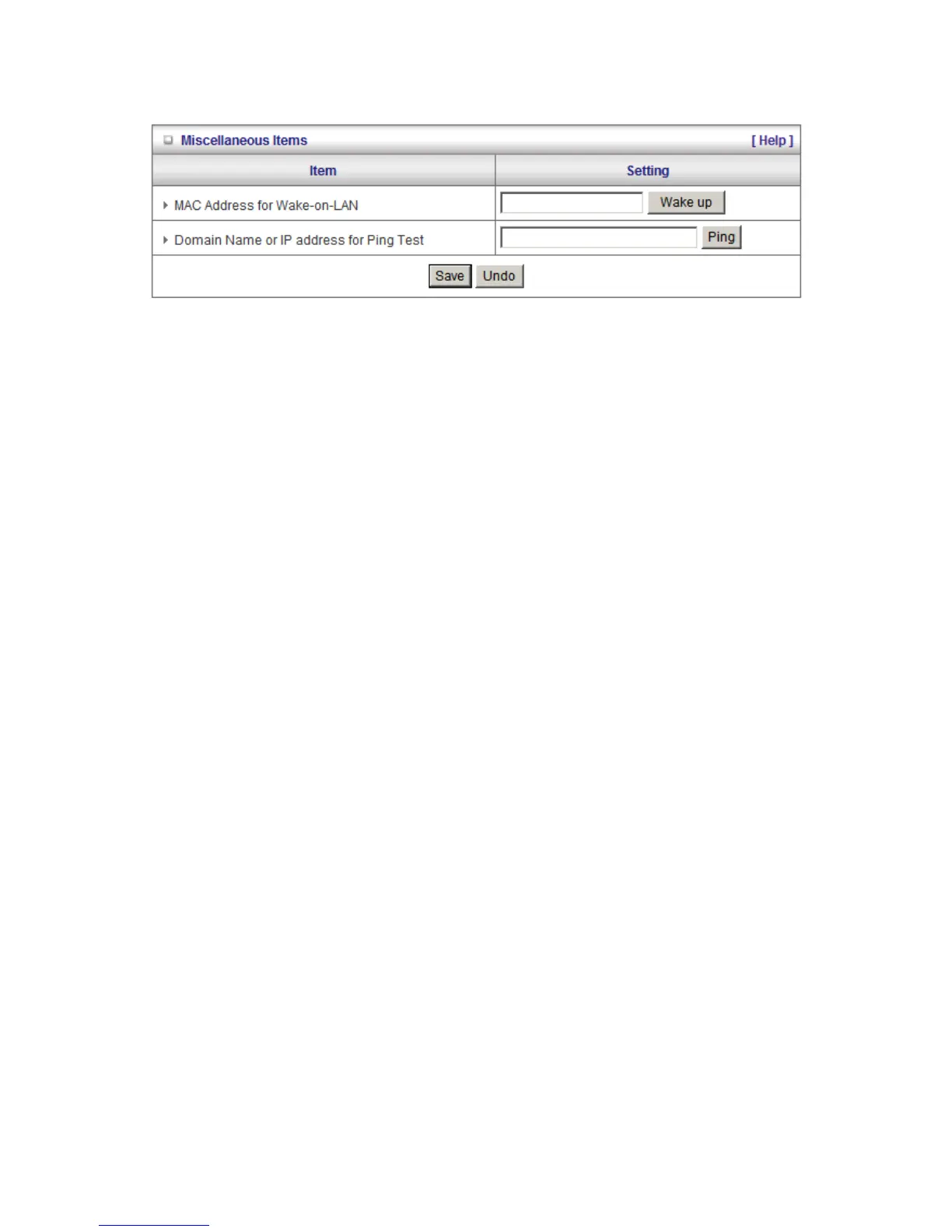 Miscellaneous Items [ Help ]

| Item | Setting |
|---|---|
| MAC Address for Wake-on-LAN | Wake up |
| Domain Name or IP address for Ping Test | Ping |

Save Undo